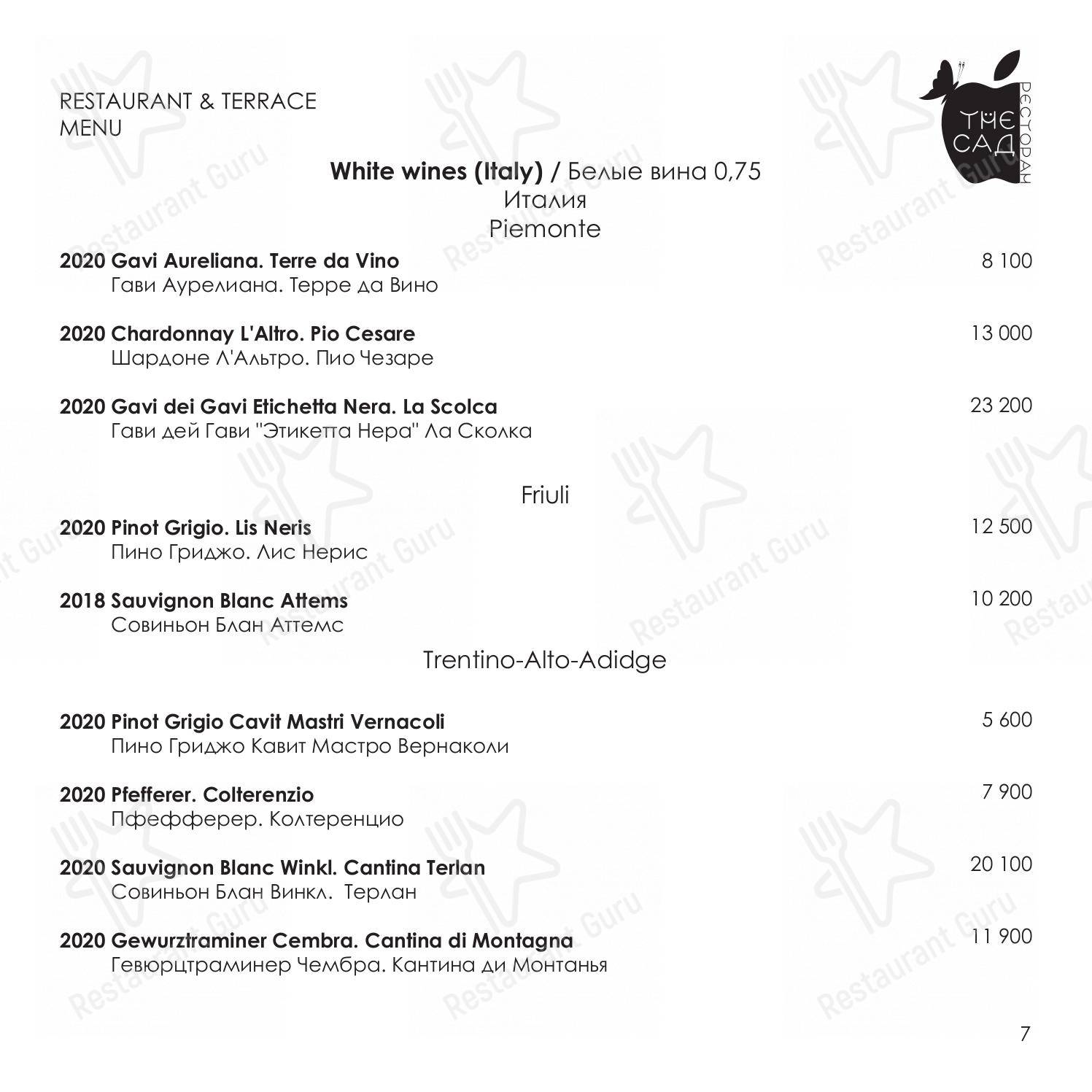 RESTAURANT & TERRACE
MENU

THE
САД
РЕСТОРАН

White wines (Italy) / Белые вина 0,75
Италия
Piemonte

2020 Gavi Aureliana. Terre da Vino 8 100
Гави Аурелиана. Терре да Вино

2020 Chardonnay L'Altro. Pio Cesare 13 000
Шардоне Л'Альтро. Пио Чезаре

2020 Gavi dei Gavi Etichetta Nera. La Scolca 23 200
Гави дей Гави "Этикетта Нера" Ла Сколка

Friuli

2020 Pinot Grigio. Lis Neris 12 500
Пино Гриджо. Лис Нерис

2018 Sauvignon Blanc Attems 10 200
Совиньон Блан Аттемс

Trentino-Alto-Adidge

2020 Pinot Grigio Cavit Mastri Vernacoli 5 600
Пино Гриджо Кавит Мастро Вернаколи

2020 Pfefferer. Colterenzio 7 900
Пфефферер. Колтеренцио

2020 Sauvignon Blanc Winkl. Cantina Terlan 20 100
Совиньон Блан Винкл. Терлан

2020 Gewurztraminer Cembra. Cantina di Montagna 11 900
Гевюрцтраминер Чембра. Кантина ди Монтанья

7

Restaurant Guru